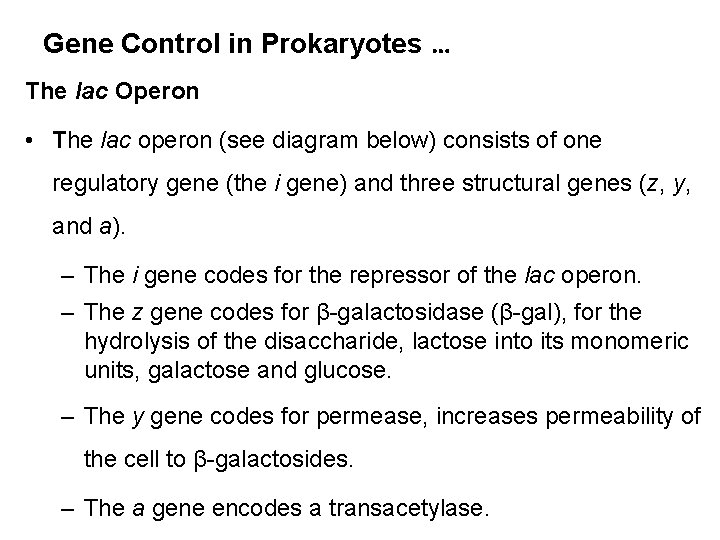 Gene Control in Prokaryotes ...

The lac Operon

• The lac operon (see diagram below) consists of one regulatory gene (the i gene) and three structural genes (z, y, and a).

– The i gene codes for the repressor of the lac operon.

– The z gene codes for β-galactosidase (β-gal), for the hydrolysis of the disaccharide, lactose into its monomeric units, galactose and glucose.

– The y gene codes for permease, increases permeability of the cell to β-galactosides.

– The a gene encodes a transacetylase.